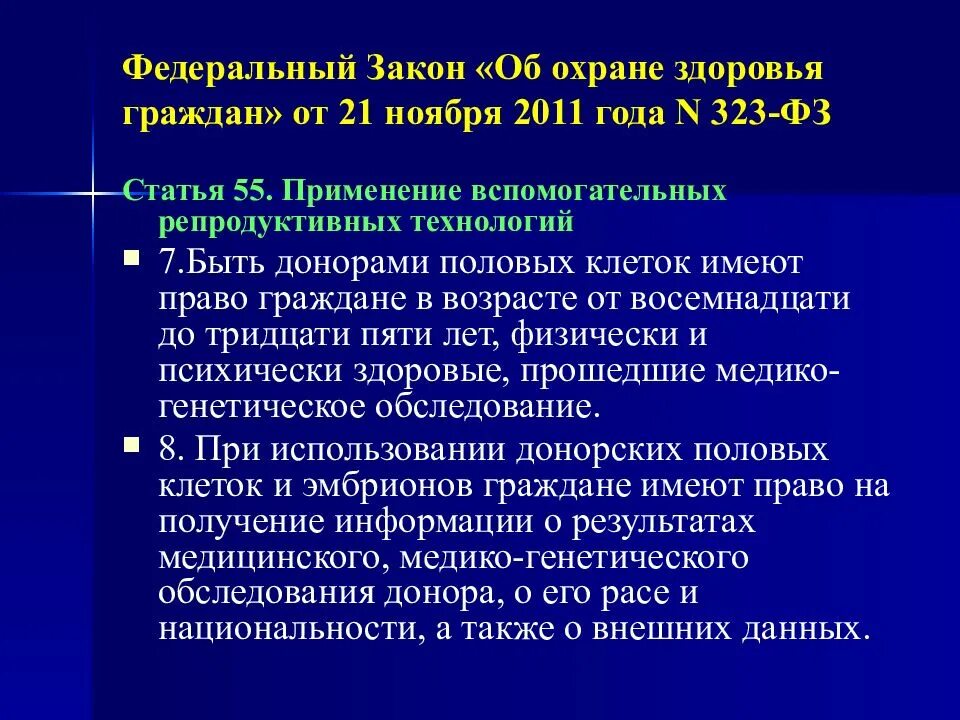 Федеральный Закон «Об охране здоровья граждан» от 21 ноября 2011 года N 323-ФЗ

Статья 55. Применение вспомогательных репродуктивных технологий

7.Быть донорами половых клеток имеют право граждане в возрасте от восемнадцати до тридцати пяти лет, физически и психически здоровые, прошедшие медико-генетическое обследование.

8. При использовании донорских половых клеток и эмбрионов граждане имеют право на получение информации о результатах медицинского, медико-генетического обследования донора, о его расе и национальности, а также о внешних данных.